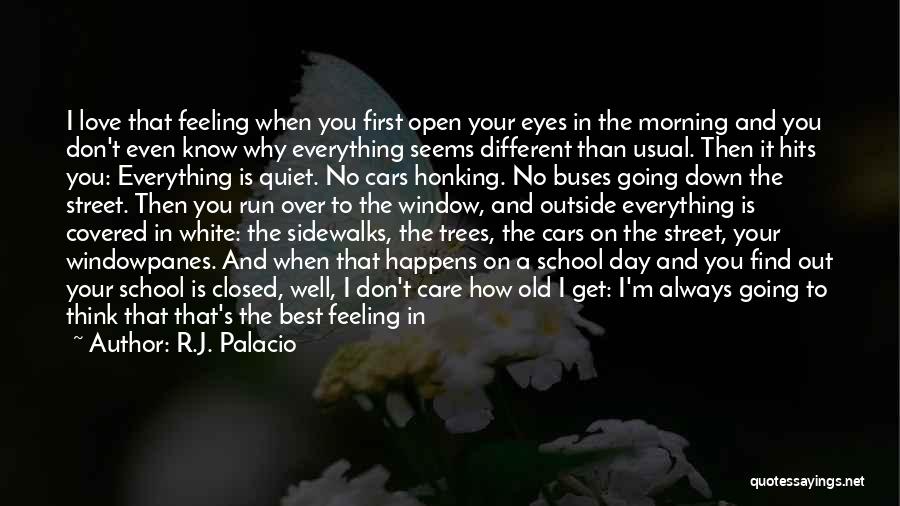 I love that feeling when you first open your eyes in the morning and you don't even know why everything seems different than usual. Then it hits you: Everything is quiet. No cars honking. No buses going down the street. Then you run over to the window, and outside everything is covered in white: the sidewalks, the trees, the cars on the street, your windowpanes. And when that happens on a school day and you find out your school is closed, well, I don't care how old I get: I'm always going to think that that's the best feeling in

~ Author: R.J. Palacio

quotessayings.net